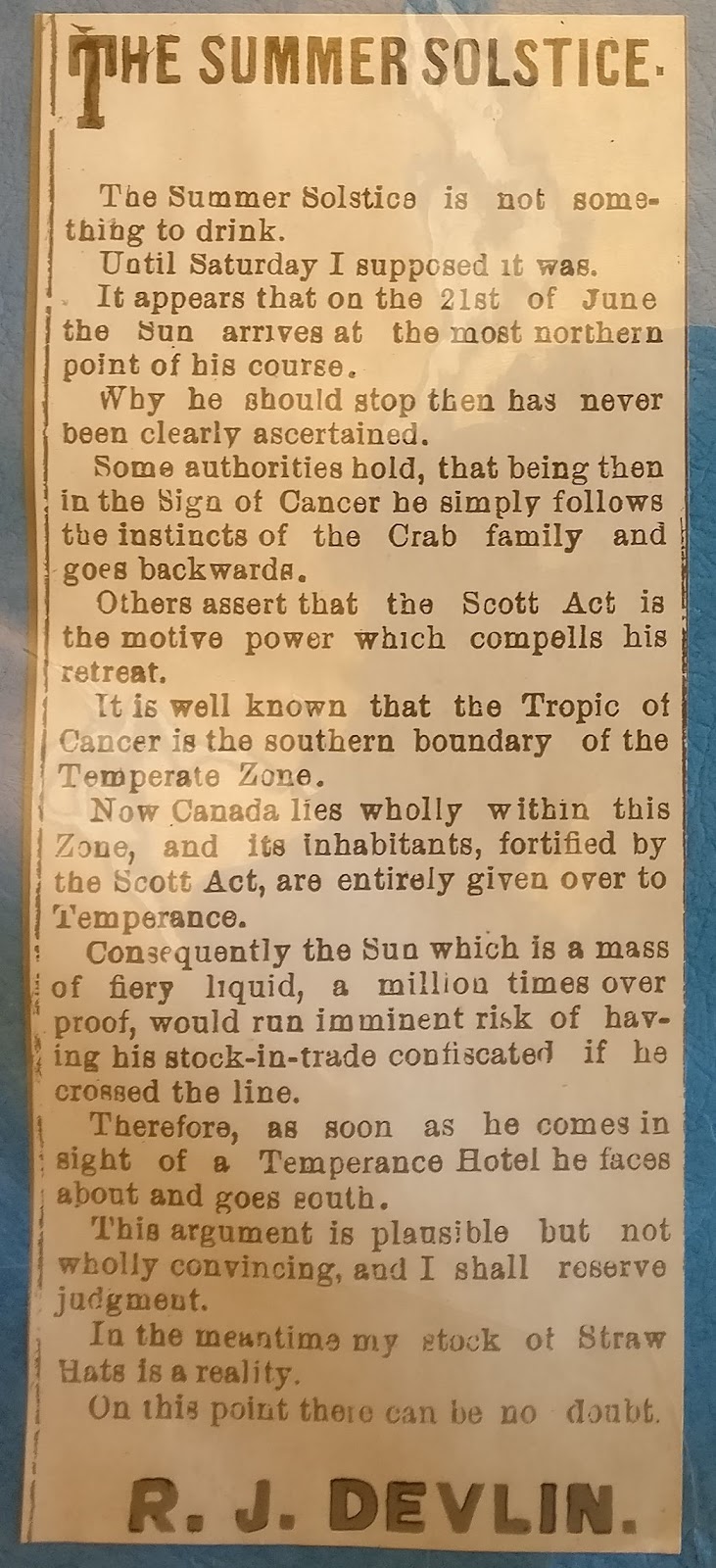 THE SUMMER SOLSTICE.

The Summer Solstice is not something to drink.

Until Saturday I supposed it was.

It appears that on the 21st of June the Sun arrives at the most northern point of his course.

Why he should stop then has never been clearly ascertained.

Some authorities hold, that being then in the Sign of Cancer he simply follows the instincts of the Crab family and goes backwards.

Others assert that the Scott Act is the motive power which compells his retreat.

It is well known that the Tropic of Cancer is the southern boundary of the Temperate Zone.

Now Canada lies wholly within this Zone, and its inhabitants, fortified by the Scott Act, are entirely given over to Temperance.

Consequently the Sun which is a mass of fiery liquid, a million times over proof, would run imminent risk of having his stock-in-trade confiscated if he crossed the line.

Therefore, as soon as he comes in sight of a Temperance Hotel he faces about and goes south.

This argument is plausible but not wholly convincing, and I shall reserve judgment.

In the meantime my stock of Straw Hats is a reality.

On this point there can be no doubt.

R. J. DEVLIN.